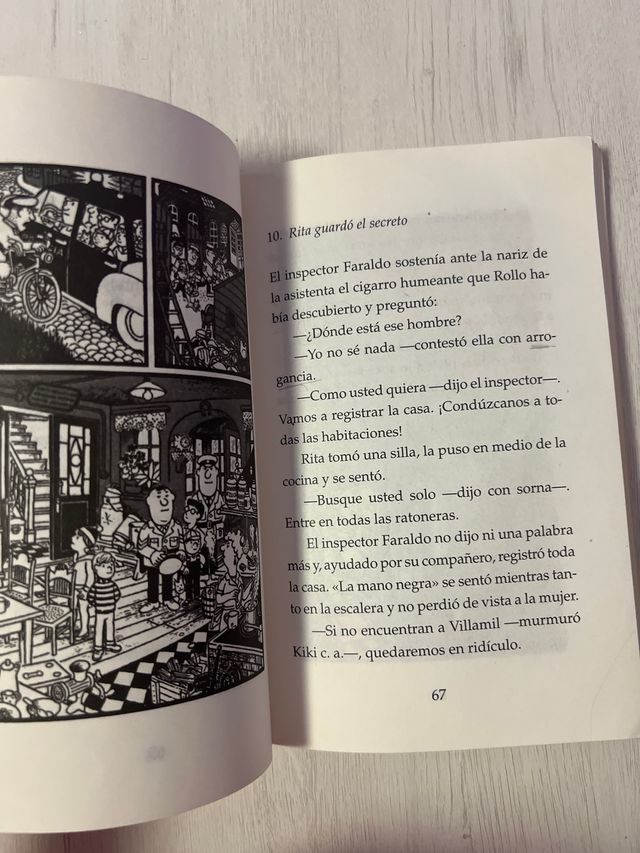 10. Rita guardó el secreto

El inspector Faraldo sostenía ante la nariz de la asistenta el cigarro humeante que Rollo había descubierto y preguntó:

—¿Dónde está ese hombre?

—Yo no sé nada —contestó ella con arrogancia.

—Como usted quiera —dijo el inspector—. Vamos a registrar la casa. ¡Condúzcanos a todas las habitaciones!

Rita tomó una silla, la puso en medio de la cocina y se sentó.

—Busque usted solo —dijo con sorna—. Entre en todas las ratoneras.

El inspector Faraldo no dijo ni una palabra más y, ayudado por su compañero, registró toda la casa. «La mano negra» se sentó mientras tanto en la escalera y no perdió de vista a la mujer.

—Si no encuentran a Villamil —murmuró Kiki c. a.—, quedaremos en ridículo.

67